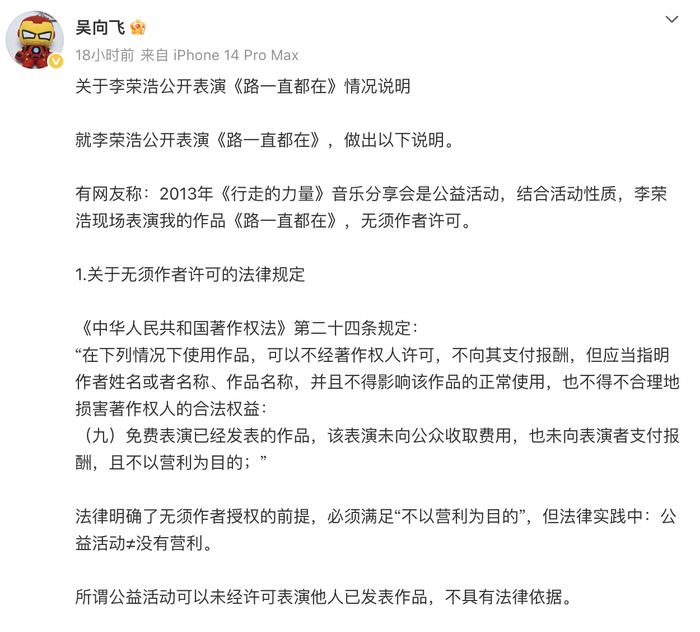 吴向飞

18小时前 来自 iPhone 14 Pro Max

关于李荣浩公开表演《路一直都在》情况说明

就李荣浩公开表演《路一直都在》，做出以下说明。

有网友称：2013年《行走的力量》音乐分享会是公益活动，结合活动性质，李荣浩现场表演我的作品《路一直都在》，无须作者许可。

1.关于无须作者许可的法律规定

《中华人民共和国著作权法》第二十四条规定：
“在下列情况下使用作品，可以不经著作权人许可，不向其支付报酬，但应当指明作者姓名或者名称、作品名称，并且不得影响该作品的正常使用，也不得不合理地损害著作权人的合法权益：
（九）免费表演已经发表的作品，该表演未向公众收取费用，也未向表演者支付报酬，且不以营利为目的；”

法律明确了无须作者授权的前提，必须满足“不以营利为目的”，但法律实践中：公益活动≠没有营利。

所谓公益活动可以未经许可表演他人已发表作品，不具有法律依据。